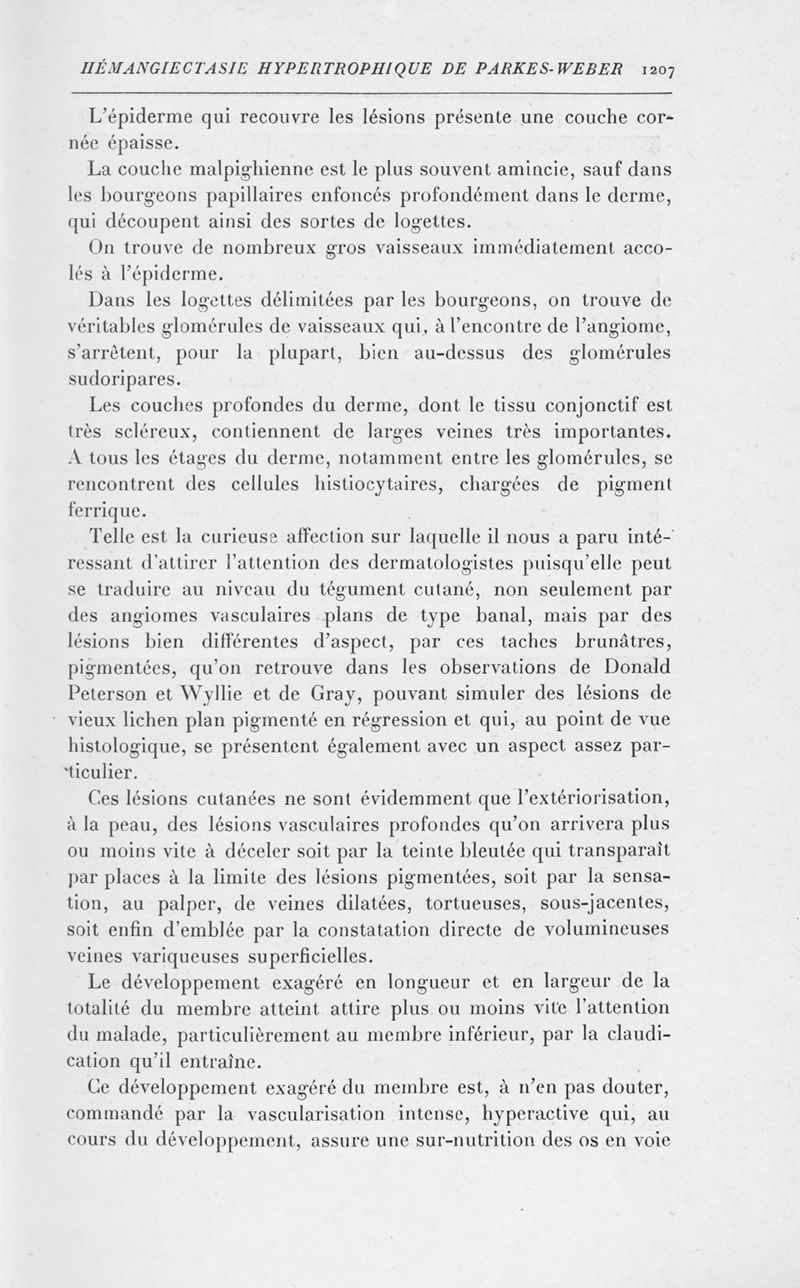 HÉMANGIECTASIE HYPERTROPHIQUE DE PARKES-WEBER 1207

L'épiderme qui recouvre les lésions présente une couche cornée épaisse.

La couche malpighienne est le plus souvent amincie, sauf dans les bourgeons papillaires enfoncés profondément dans le derme, qui découpent ainsi des sortes de logettes.

On trouve de nombreux gros vaisseaux immédiatement accolés à l'épiderme.

Dans les logettes délimitées par les bourgeons, on trouve de véritables glomérules de vaisseaux qui, à l'encontre de l'angiome, s'arrêtent, pour la plupart, bien au-dessus des glomérules sudoripares.

Les couches profondes du derme, dont le tissu conjonctif est très scléreux, contiennent de larges veines très importantes. A tous les étages du derme, notamment entre les glomérules, se rencontrent des cellules histiocytaires, chargées de pigment ferrique.

Telle est la curieuse affection sur laquelle il nous a paru intéressant d'attirer l'attention des dermatologistes puisqu'elle peut se traduire au niveau du tégument cutané, non seulement par des angiomes vasculaires plans de type banal, mais par des lésions bien différentes d'aspect, par ces taches brunâtres, pigmentées, qu'on retrouve dans les observations de Donald Peterson et Wyllie et de Gray, pouvant simuler des lésions de vieux lichen plan pigmenté en régression et qui, au point de vue histologique, se présentent également avec un aspect assez particulier.

Ces lésions cutanées ne sont évidemment que l'extériorisation, à la peau, des lésions vasculaires profondes qu'on arrivera plus ou moins vite à déceler soit par la teinte bleutée qui transparaît par places à la limite des lésions pigmentées, soit par la sensation, au palper, de veines dilatées, tortueuses, sous-jacentes, soit enfin d'emblée par la constatation directe de volumineuses veines variqueuses superficielles.

Le développement exagéré en longueur et en largeur de la totalité du membre atteint attire plus ou moins vite l'attention du malade, particulièrement au membre inférieur, par la claudication qu'il entraîne.

Ce développement exagéré du membre est, à n'en pas douter, commandé par la vascularisation intense, hyperactive qui, au cours du développement, assure une sur-nutrition des os en voie